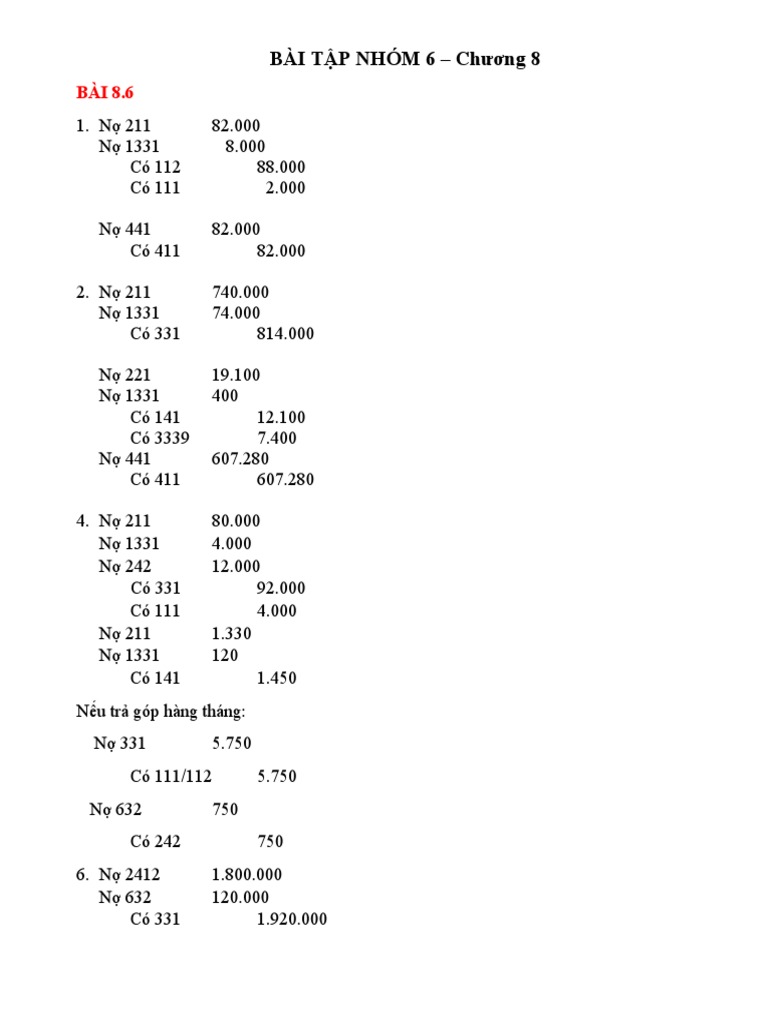 BÀI TẬP NHÓM 6 – Chương 8

BÀI 8.6

1. Nợ 211 82.000
Nợ 1331 8.000
Có 112 88.000
Có 111 2.000

Nợ 441 82.000
Có 411 82.000

2. Nợ 211 740.000
Nợ 1331 74.000
Có 331 814.000

Nợ 221 19.100
Nợ 1331 400
Có 141 12.100
Có 3339 7.400
Nợ 441 607.280
Có 411 607.280

4. Nợ 211 80.000
Nợ 1331 4.000
Nợ 242 12.000
Có 331 92.000
Có 111 4.000
Nợ 211 1.330
Nợ 1331 120
Có 141 1.450

Nếu trả góp hàng tháng:

Nợ 331 5.750

Có 111/112 5.750

Nợ 632 750

Có 242 750

6. Nợ 2412 1.800.000
Nợ 632 120.000
Có 331 1.920.000